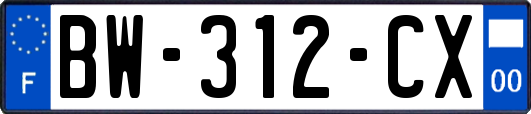 F
BW-312-CX
00